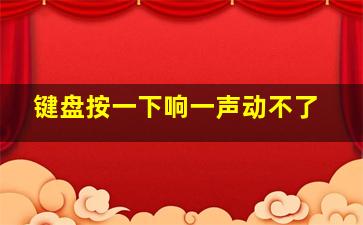 键盘按一下响一声动不了